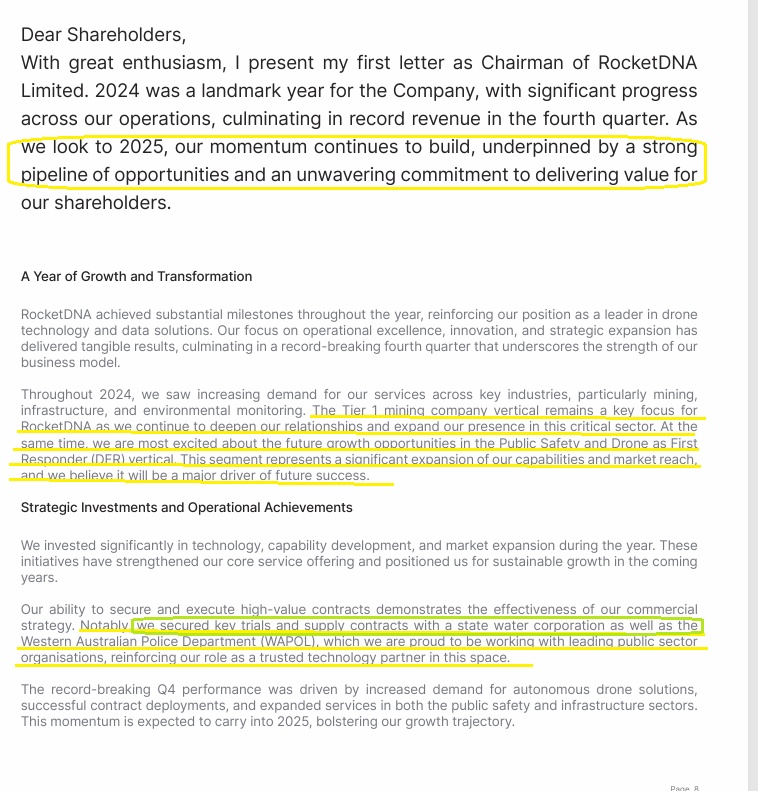 Dear Shareholders,
With great enthusiasm, I present my first letter as Chairman of RocketDNA Limited. 2024 was a landmark year for the Company, with significant progress across our operations, culminating in record revenue in the fourth quarter. As we look to 2025, our momentum continues to build, underpinned by a strong pipeline of opportunities and an unwavering commitment to delivering value for our shareholders.

A Year of Growth and Transformation

RocketDNA achieved substantial milestones throughout the year, reinforcing our position as a leader in drone technology and data solutions. Our focus on operational excellence, innovation, and strategic expansion has delivered tangible results, culminating in a record-breaking fourth quarter that underscores the strength of our business model.

Throughout 2024, we saw increasing demand for our services across key industries, particularly mining, infrastructure, and environmental monitoring. The Tier 1 mining company vertical remains a key focus for RocketDNA as we continue to deepen our relationships and expand our presence in this critical sector. At the same time, we are most excited about the future growth opportunities in the Public Safety and Drone as First Responder (DFR) vertical. This segment represents a significant expansion of our capabilities and market reach, and we believe it will be a major driver of future success.

Strategic Investments and Operational Achievements

We invested significantly in technology, capability development, and market expansion during the year. These initiatives have strengthened our core service offering and positioned us for sustainable growth in the coming years.

Our ability to secure and execute high-value contracts demonstrates the effectiveness of our commercial strategy. Notably we secured key trials and supply contracts with a state water corporation as well as the Western Australian Police Department (WAPOL), which we are proud to be working with leading public sector organisations, reinforcing our role as a trusted technology partner in this space.

The record-breaking Q4 performance was driven by increased demand for autonomous drone solutions, successful contract deployments, and expanded services in both the public safety and infrastructure sectors. This momentum is expected to carry into 2025, bolstering our growth trajectory.

Page 8